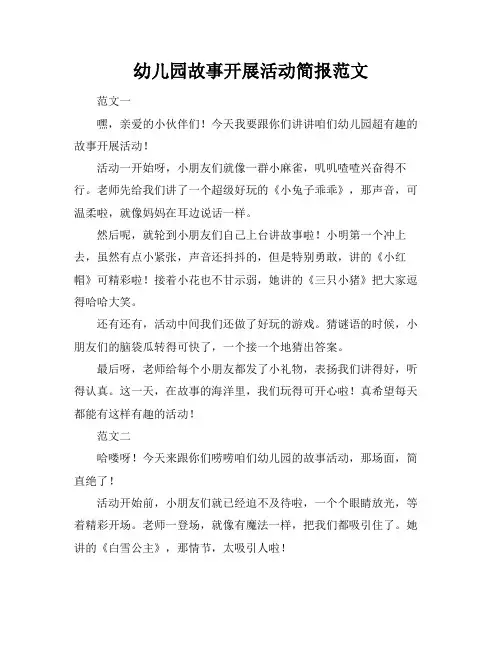 幼儿园故事开展活动简报范文

范文一

嘿，亲爱的小伙伴们！今天我要跟你们讲讲咱们幼儿园超有趣的故事开展活动！

活动一开始呀，小朋友们就像一群小麻雀，叽叽喳喳兴奋得不行。老师先给我们讲了一个超级好玩的《小兔子乖乖》，那声音，可温柔啦，就像妈妈在耳边说话一样。

然后呢，就轮到小朋友们自己上台讲故事啦！小明第一个冲上去，虽然有点小紧张，声音还抖抖的，但是特别勇敢，讲的《小红帽》可精彩啦！接着小花也不甘示弱，她讲的《三只小猪》把大家逗得哈哈大笑。

还有还有，活动中间我们还做了好玩的游戏。猜谜语的时候，小朋友们的脑袋瓜转得可快了，一个接一个地猜出答案。

最后呀，老师给每个小朋友都发了小礼物，表扬我们讲得好，听得认真。这一天，在故事的海洋里，我们玩得可开心啦！真希望每天都能有这样有趣的活动！

范文二

哈喽呀！今天来跟你们唠唠咱们幼儿园的故事活动，那场面，简直绝了！

活动开始前，小朋友们就已经迫不及待啦，一个个眼睛放光，等着精彩开场。老师一登场，就像有魔法一样，把我们都吸引住了。她讲的《白雪公主》，那情节，太吸引人啦！